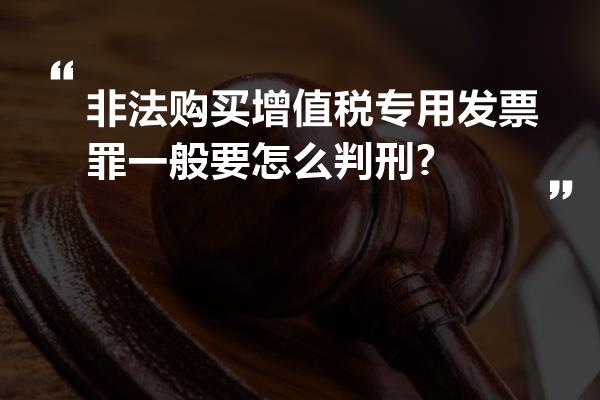 “

非法购买增值税专用发票罪一般要怎么判刑?

”